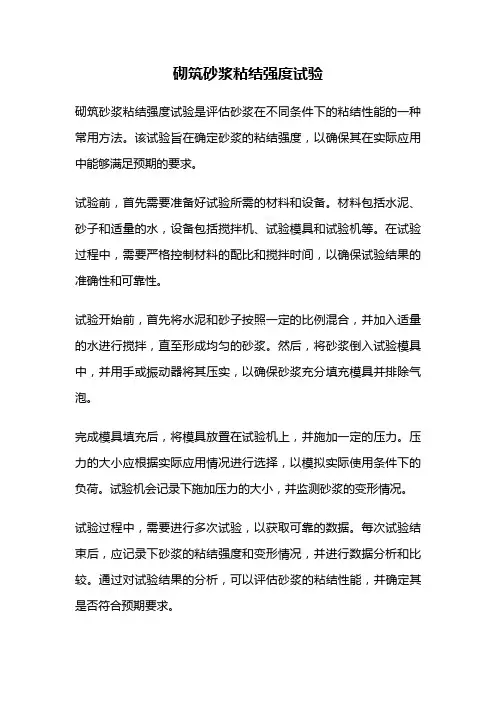 砌筑砂浆粘结强度试验

砌筑砂浆粘结强度试验是评估砂浆在不同条件下的粘结性能的一种常用方法。该试验旨在确定砂浆的粘结强度，以确保其在实际应用中能够满足预期的要求。

试验前，首先需要准备好试验所需的材料和设备。材料包括水泥、砂子和适量的水，设备包括搅拌机、试验模具和试验机等。在试验过程中，需要严格控制材料的配比和搅拌时间，以确保试验结果的准确性和可靠性。

试验开始前，首先将水泥和砂子按照一定的比例混合，并加入适量的水进行搅拌，直至形成均匀的砂浆。然后，将砂浆倒入试验模具中，并用手或振动器将其压实，以确保砂浆充分填充模具并排除气泡。

完成模具填充后，将模具放置在试验机上，并施加一定的压力。压力的大小应根据实际应用情况进行选择，以模拟实际使用条件下的负荷。试验机会记录下施加压力的大小，并监测砂浆的变形情况。

试验过程中，需要进行多次试验，以获取可靠的数据。每次试验结束后，应记录下砂浆的粘结强度和变形情况，并进行数据分析和比较。通过对试验结果的分析，可以评估砂浆的粘结性能，并确定其是否符合预期要求。